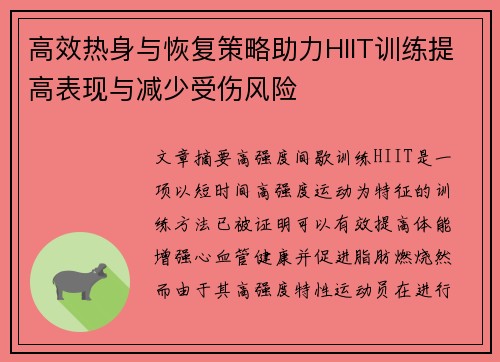 高效热身与恢复策略助力HIIT训练提高表现与减少受伤风险

文章摘要高强度间歇训练HIIT是一项以短时间高强度运动为特征的训练方法已被证明可以有效提高体能增强心血管健康并促进脂肪燃烧然而由于其高强度特性运动员在进行